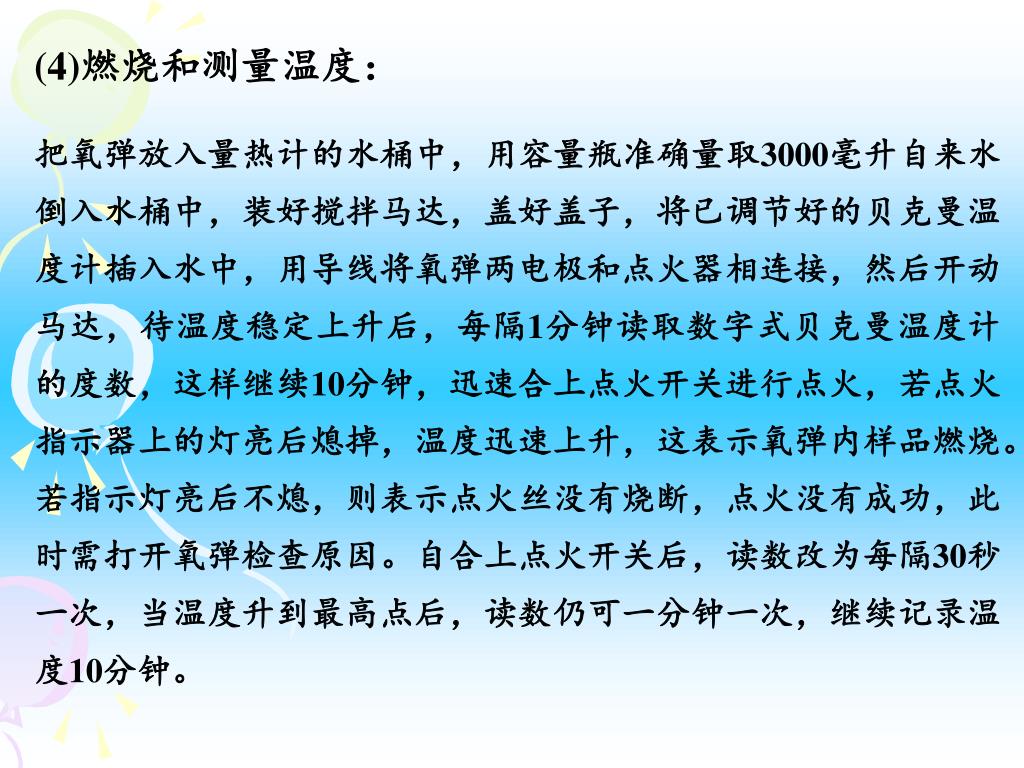 (4)燃烧和测量温度：

把氧弹放入量热计的水桶中，用容量瓶准确量取3000毫升自来水倒入水桶中，装好搅拌马达，盖好盖子，将已调节好的贝克曼温度计插入水中，用导线将氧弹两电极和点火器相连接，然后开动马达，待温度稳定上升后，每隔1分钟读取数字式贝克曼温度计的度数，这样继续10分钟，迅速合上点火开关进行点火，若点火指示器上的灯亮后熄掉，温度迅速上升，这表示氧弹内样品燃烧。若指示灯亮后不熄，则表示点火丝没有烧断，点火没有成功，此时需打开氧弹检查原因。自合上点火开关后，读数改为每隔30秒一次，当温度升到最高点后，读数仍可一分钟一次，继续记录温度10分钟。